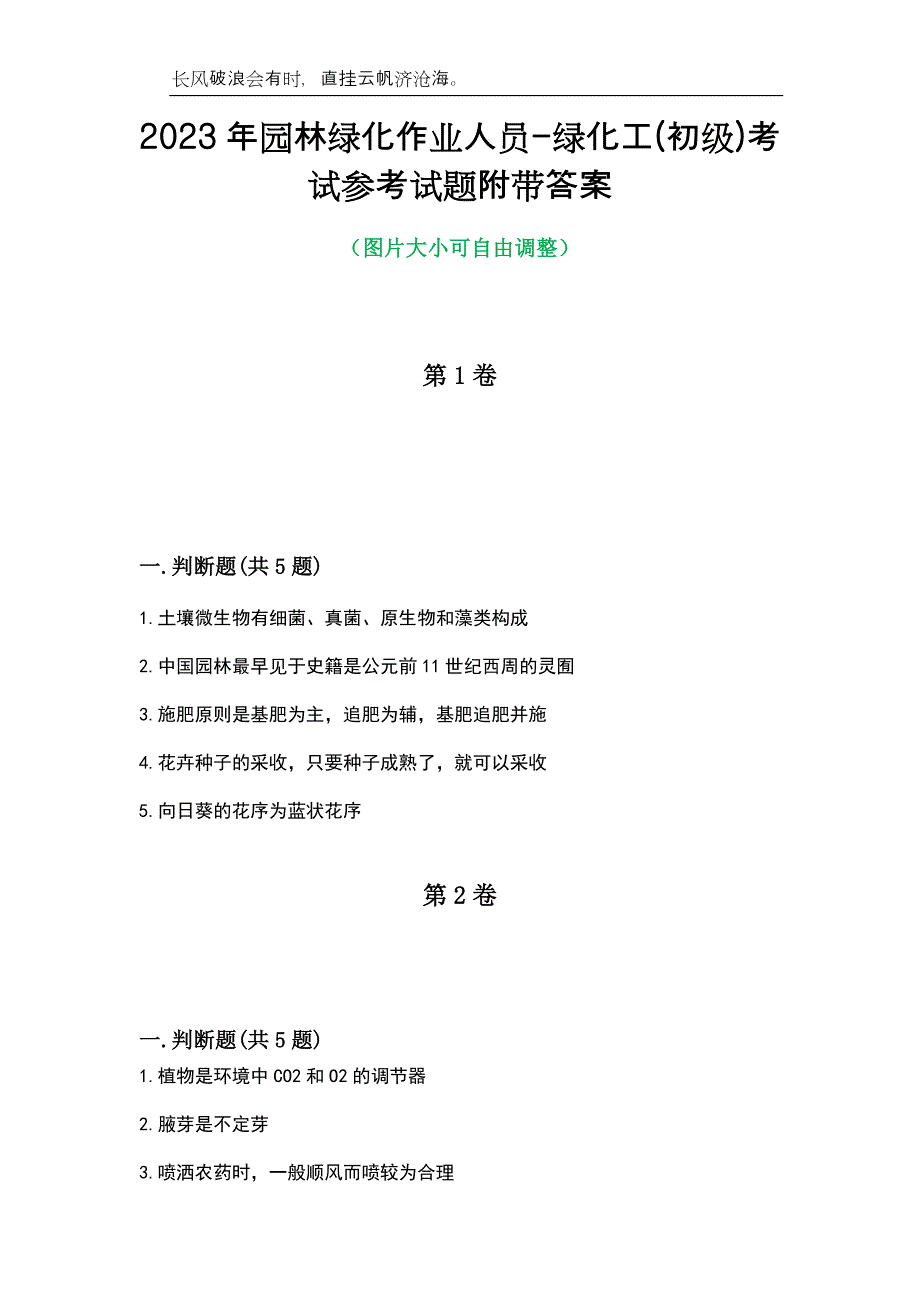 长风破浪会有时，直挂云帆济沧海。

2023年园林绿化作业人员-绿化工(初级)考试参考试题附带答案

（图片大小可自由调整）

第1卷

一.判断题(共5题)

1.土壤微生物有细菌、真菌、原生物和藻类构成

2.中国园林最早见于史籍是公元前11世纪西周的灵囿

3.施肥原则是基肥为主，追肥为辅，基肥追肥并施

4.花卉种子的采收，只要种子成熟了，就可以采收

5.向日葵的花序为蓝状花序

第2卷

一.判断题(共5题)

1.植物是环境中CO2和O2的调节器

2.腋芽是不定芽

3.喷洒农药时，一般顺风而喷较为合理